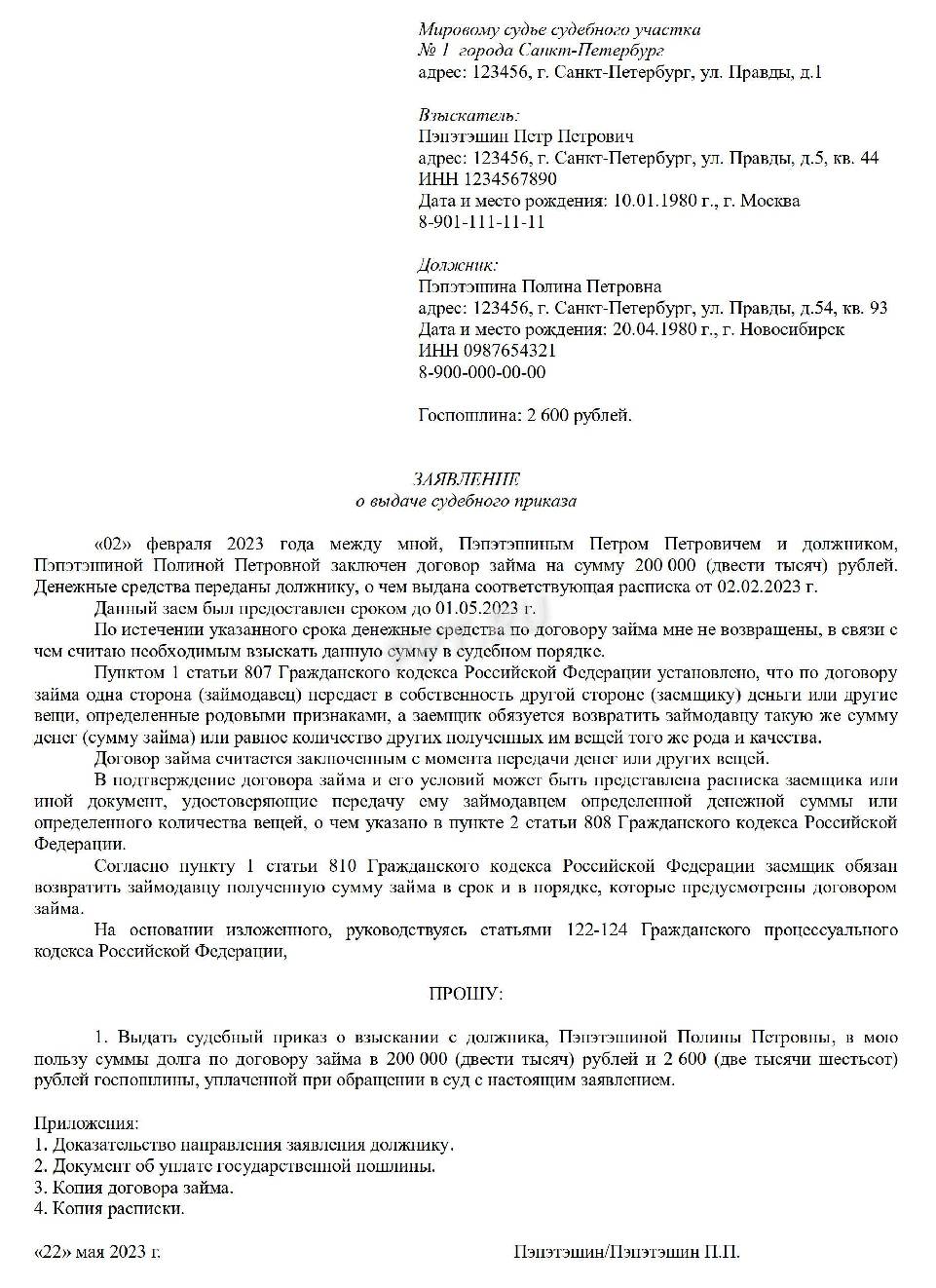 Мировому судье судебного участка
№ 1 города Санкт-Петербург
адрес: 123456, г. Санкт-Петербург, ул. Правды, д.1

Взыскатель:
Пэпэтэшин Петр Петрович
адрес: 123456, г. Санкт-Петербург, ул. Правды, д.5, кв. 44
ИНН 1234567890
Дата и место рождения: 10.01.1980 г., г. Москва
8-901-111-11-11

Должник:
Пэпэтэшина Полина Петровна
адрес: 123456, г. Санкт-Петербург, ул. Правды, д.54, кв. 93
Дата и место рождения: 20.04.1980 г., г. Новосибирск
ИНН 0987654321
8-900-000-00-00

Госпошлина: 2 600 рублей.

ЗАЯВЛЕНИЕ
о выдаче судебного приказа

«02» февраля 2023 года между мной, Пэпэтэшиным Петром Петровичем и должником, Пэпэтэшиной Полиной Петровной заключен договор займа на сумму 200 000 (двести тысяч) рублей. Денежные средства переданы должнику, о чем выдана соответствующая расписка от 02.02.2023 г.

Данный заем был предоставлен сроком до 01.05.2023 г.

По истечении указанного срока денежные средства по договору займа мне не возвращены, в связи с чем считаю необходимым взыскать данную сумму в судебном порядке.

Пунктом 1 статьи 807 Гражданского кодекса Российской Федерации установлено, что по договору займа одна сторона (займодавец) передает в собственность другой стороне (заемщику) деньги или другие вещи, определенные родовыми признаками, а заемщик обязуется возвратить займодавцу такую же сумму денег (сумму займа) или равное количество других полученных им вещей того же рода и качества.

Договор займа считается заключенным с момента передачи денег или других вещей.

В подтверждение договора займа и его условий может быть представлена расписка заемщика или иной документ, удостоверяющие передачу ему займодавцем определенной денежной суммы или определенного количества вещей, о чем указано в пункте 2 статьи 808 Гражданского кодекса Российской Федерации.

Согласно пункту 1 статьи 810 Гражданского кодекса Российской Федерации заемщик обязан возвратить займодавцу полученную сумму займа в срок и в порядке, которые предусмотрены договором займа.

На основании изложенного, руководствуясь статьями 122-124 Гражданского процессуального кодекса Российской Федерации,

ПРОШУ:

1. Выдать судебный приказ о взыскании с должника, Пэпэтэшиной Полины Петровны, в мою пользу суммы долга по договору займа в 200 000 (двести тысяч) рублей и 2 600 (две тысячи шестьсот) рублей госпошлины, уплаченной при обращении в суд с настоящим заявлением.

Приложения:
1. Доказательство направления заявления должнику.
2. Документ об уплате государственной пошлины.
3. Копия договора займа.
4. Копия расписки.

«22» мая 2023 г.

Пэпэтэшин/Пэпэтэшин П.П.